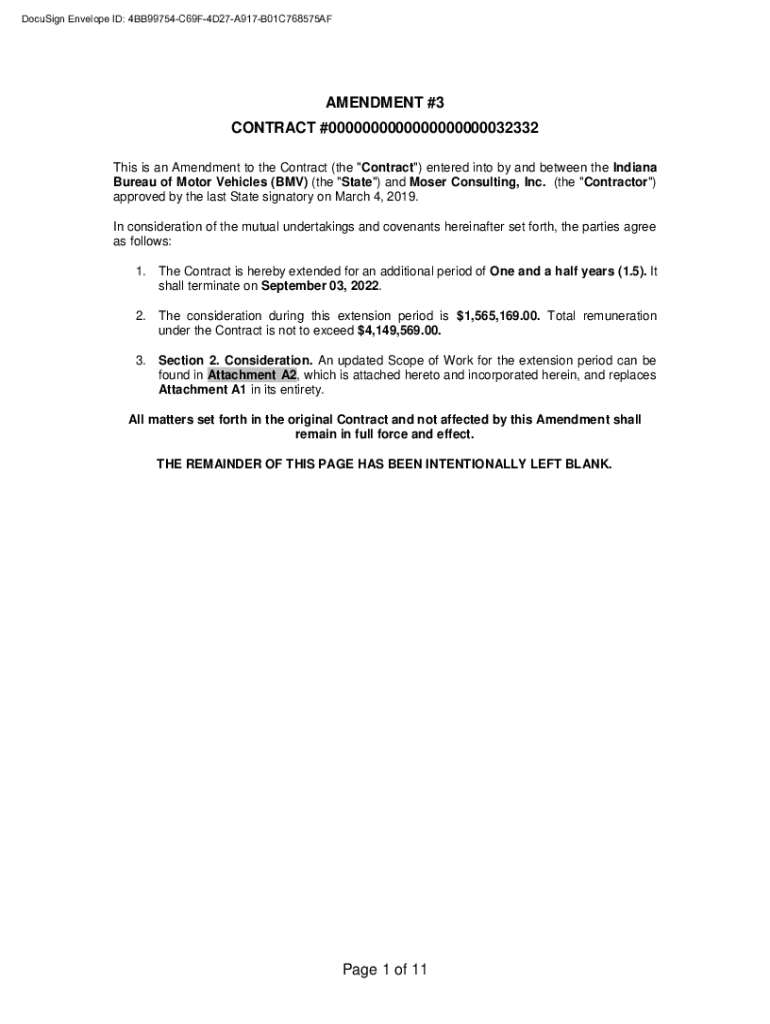 DocuSign Envelope ID: 4BB99754-C69F-4D27-A917-B01C768575AF

AMENDMENT #3
CONTRACT #0000000000000000000032332

This is an Amendment to the Contract (the "Contract") entered into by and between the Indiana Bureau of Motor Vehicles (BMV) (the "State") and Moser Consulting, Inc. (the "Contractor") approved by the last State signatory on March 4, 2019.

In consideration of the mutual undertakings and covenants hereinafter set forth, the parties agree as follows:

1. The Contract is hereby extended for an additional period of One and a half years (1.5). It shall terminate on September 03, 2022.

2. The consideration during this extension period is $1,565,169.00. Total remuneration under the Contract is not to exceed $4,149,569.00.

3. Section 2. Consideration. An updated Scope of Work for the extension period can be found in Attachment A2, which is attached hereto and incorporated herein, and replaces Attachment A1 in its entirety.

All matters set forth in the original Contract and not affected by this Amendment shall remain in full force and effect.

THE REMAINDER OF THIS PAGE HAS BEEN INTENTIONALLY LEFT BLANK.

Page 1 of 11